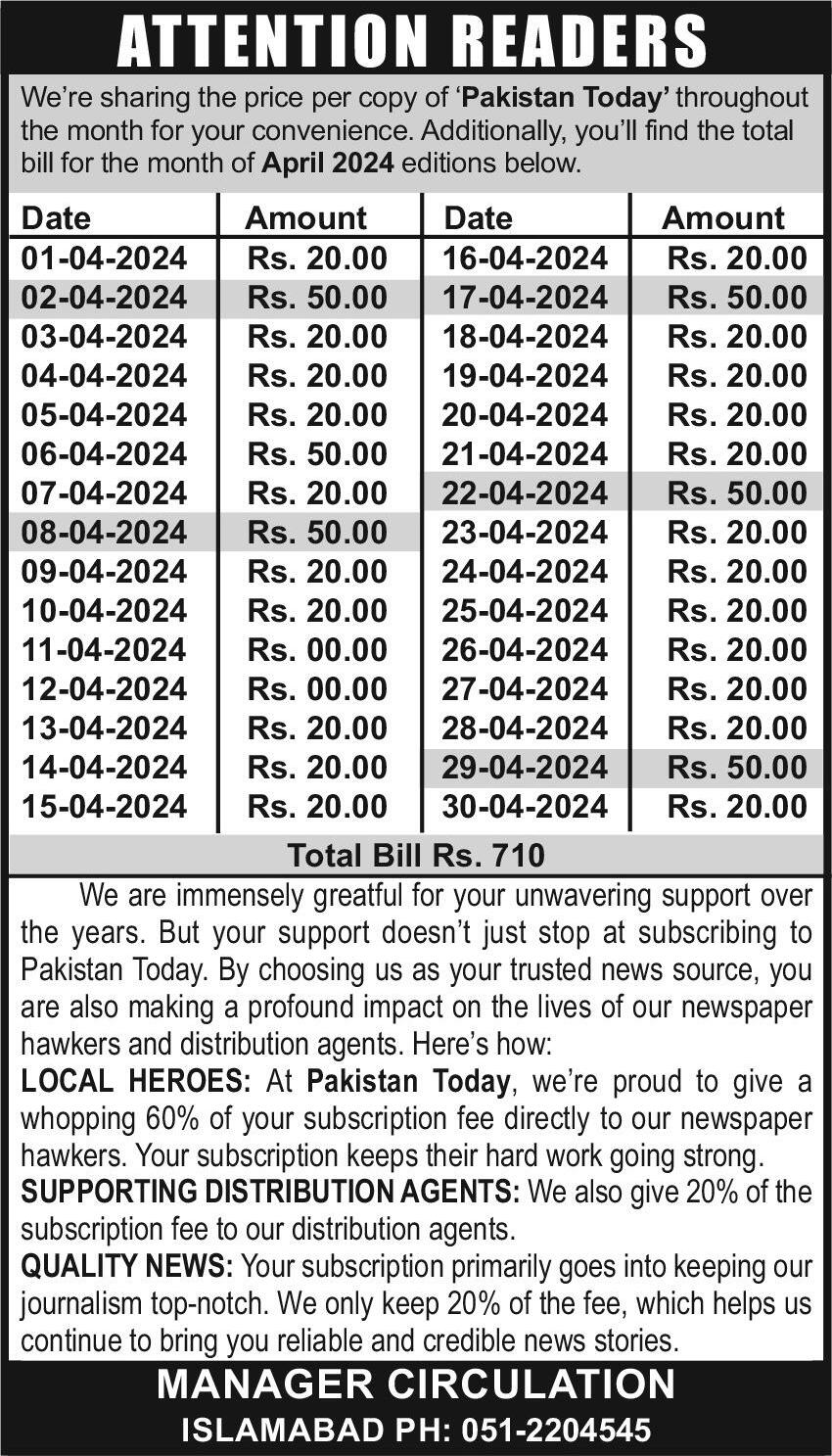 ATTENTION READERS

We're sharing the price per copy of 'Pakistan Today' throughout the month for your convenience. Additionally, you'll find the total bill for the month of April 2024 editions below.

| Date | Amount | Date | Amount |
|---|---|---|---|
| 01-04-2024 | Rs. 20.00 | 16-04-2024 | Rs. 20.00 |
| 02-04-2024 | Rs. 50.00 | 17-04-2024 | Rs. 50.00 |
| 03-04-2024 | Rs. 20.00 | 18-04-2024 | Rs. 20.00 |
| 04-04-2024 | Rs. 20.00 | 19-04-2024 | Rs. 20.00 |
| 05-04-2024 | Rs. 20.00 | 20-04-2024 | Rs. 20.00 |
| 06-04-2024 | Rs. 50.00 | 21-04-2024 | Rs. 20.00 |
| 07-04-2024 | Rs. 20.00 | 22-04-2024 | Rs. 50.00 |
| 08-04-2024 | Rs. 50.00 | 23-04-2024 | Rs. 20.00 |
| 09-04-2024 | Rs. 20.00 | 24-04-2024 | Rs. 20.00 |
| 10-04-2024 | Rs. 20.00 | 25-04-2024 | Rs. 20.00 |
| 11-04-2024 | Rs. 00.00 | 26-04-2024 | Rs. 20.00 |
| 12-04-2024 | Rs. 00.00 | 27-04-2024 | Rs. 20.00 |
| 13-04-2024 | Rs. 20.00 | 28-04-2024 | Rs. 20.00 |
| 14-04-2024 | Rs. 20.00 | 29-04-2024 | Rs. 50.00 |
| 15-04-2024 | Rs. 20.00 | 30-04-2024 | Rs. 20.00 |

Total Bill Rs. 710

We are immensely greatful for your unwavering support over the years. But your support doesn't just stop at subscribing to Pakistan Today. By choosing us as your trusted news source, you are also making a profound impact on the lives of our newspaper hawkers and distribution agents. Here's how:
LOCAL HEROES: At Pakistan Today, we're proud to give a whopping 60% of your subscription fee directly to our newspaper hawkers. Your subscription keeps their hard work going strong.
SUPPORTING DISTRIBUTION AGENTS: We also give 20% of the subscription fee to our distribution agents.
QUALITY NEWS: Your subscription primarily goes into keeping our journalism top-notch. We only keep 20% of the fee, which helps us continue to bring you reliable and credible news stories.

MANAGER CIRCULATION
ISLAMABAD PH: 051-2204545